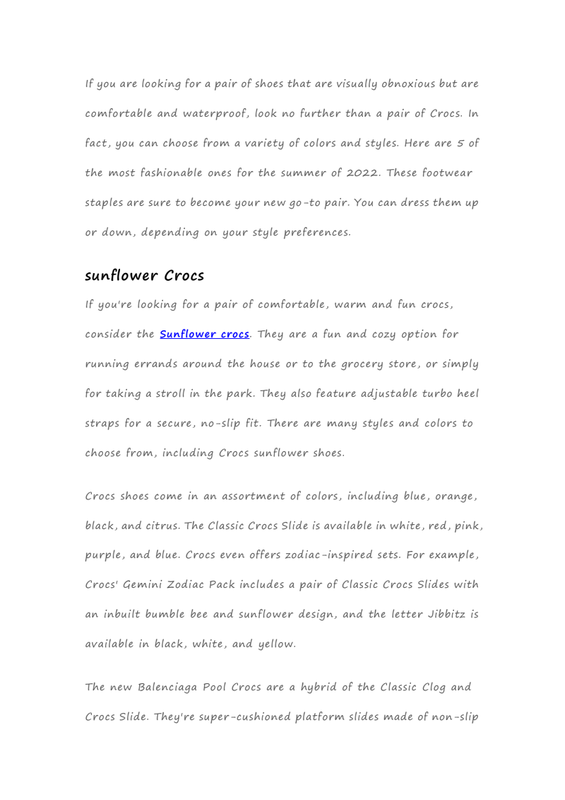 If you are looking for a pair of shoes that are visually obnoxious but are comfortable and waterproof, look no further than a pair of Crocs. In fact, you can choose from a variety of colors and styles. Here are 5 of the most fashionable ones for the summer of 2022. These footwear staples are sure to become your new go-to pair. You can dress them up or down, depending on your style preferences.

sunflower Crocs

If you're looking for a pair of comfortable, warm and fun crocs, consider the Sunflower crocs. They are a fun and cozy option for running errands around the house or to the grocery store, or simply for taking a stroll in the park. They also feature adjustable turbo heel straps for a secure, no-slip fit. There are many styles and colors to choose from, including Crocs sunflower shoes.

Crocs shoes come in an assortment of colors, including blue, orange, black, and citrus. The Classic Crocs Slide is available in white, red, pink, purple, and blue. Crocs even offers zodiac-inspired sets. For example, Crocs' Gemini Zodiac Pack includes a pair of Classic Crocs Slides with an inbuilt bumble bee and sunflower design, and the letter Jibbitz is available in black, white, and yellow.

The new Balenciaga Pool Crocs are a hybrid of the Classic Clog and Crocs Slide. They're super-cushioned platform slides made of non-slip